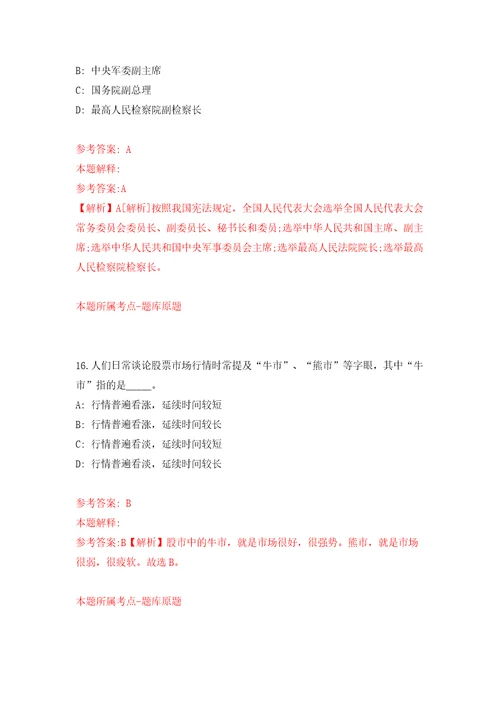 B: 中央军委副主席
C: 国务院副总理
D: 最高人民检察院副检察长

参考答案: A
本题解释:
参考答案:A
【解析】A[解析]按照我国宪法规定，全国人民代表大会选举全国人民代表大会常务委员会委员长、副委员长、秘书长和委员;选举中华人民共和国主席、副主席;选举中华人民共和国中央军事委员会主席;选举最高人民法院院长;选举最高人民检察院检察长。

本题所属考点-题库原题

16.人们日常谈论股票市场行情时常提及“牛市”、“熊市”等字眼，其中“牛市”指的是_____。
A: 行情普遍看涨，延续时间较短
B: 行情普遍看涨，延续时间较长
C: 行情普遍看淡，延续时间较短
D: 行情普遍看淡，延续时间较长

参考答案: B
本题解释:
参考答案:B【解析】股市中的牛市，就是市场很好，很强势。熊市，就是市场很弱，很疲软。故选 B。

本题所属考点-题库原题